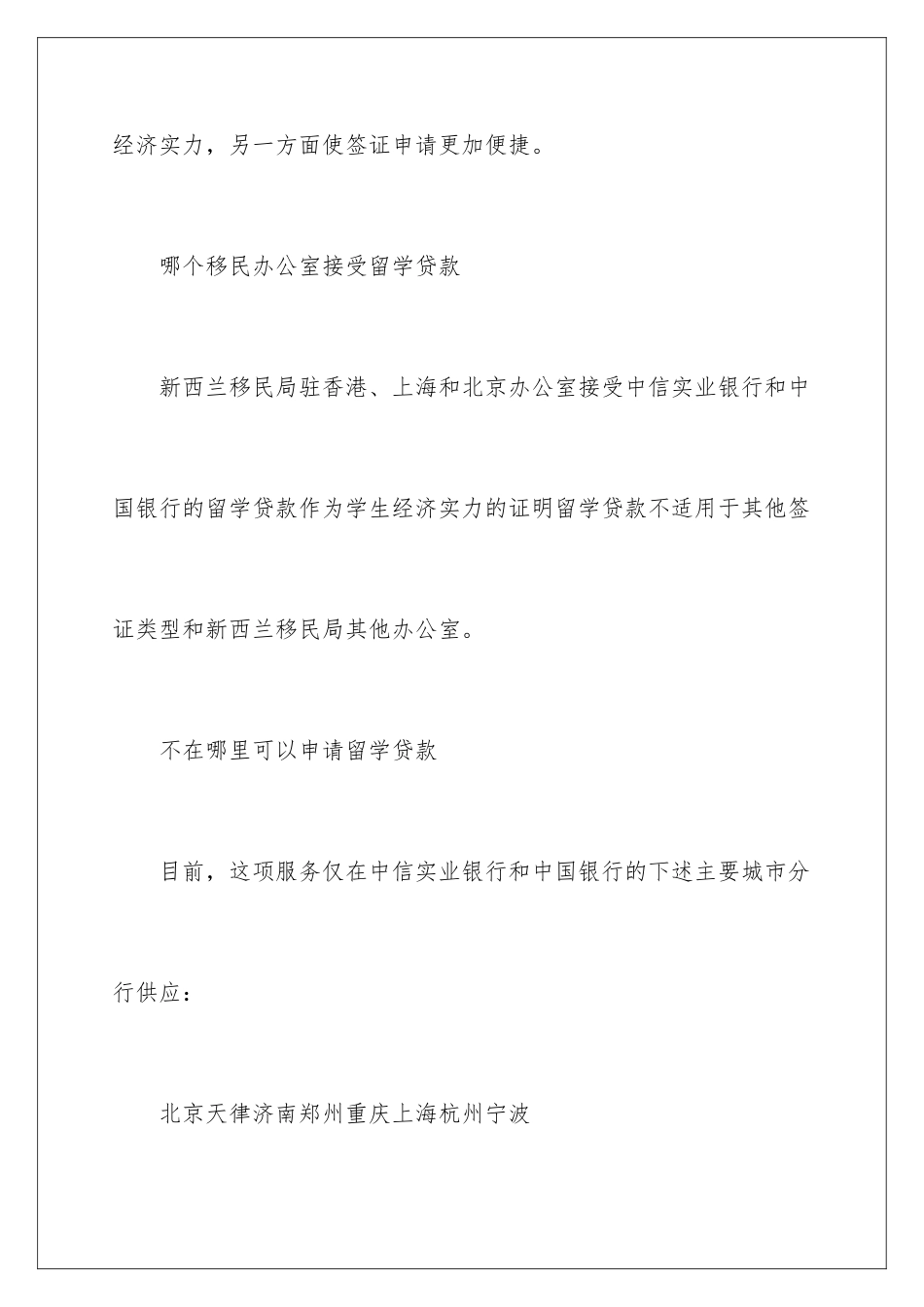 经济实力，另一方面使签证申请更加便捷。

哪个移民办公室接受留学贷款

新西兰移民局驻香港、上海和北京办公室接受中信实业银行和中国银行的留学贷款作为学生经济实力的证明留学贷款不适用于其他签证类型和新西兰移民局其他办公室。

不在哪里可以申请留学贷款

目前，这项服务仅在中信实业银行和中国银行的下述主要城市分行供应：

北京天律济南郑州重庆上海杭州宁波